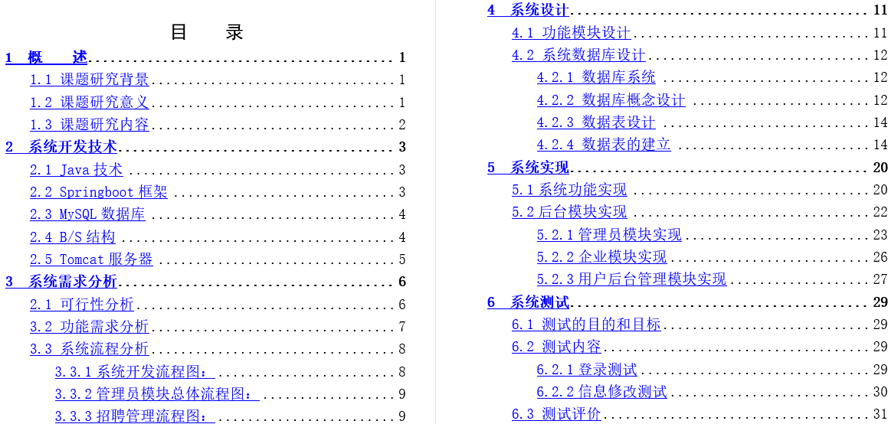 目　录

1　概　　述 1
1.1 课题研究背景 1
1.2 课题研究意义 1
1.3 课题研究内容 2
2　系统开发技术 3
2.1 Java 技术 3
2.2 Springboot 框架 3
2.3 MySQL 数据库 4
2.4 B/S 结构 4
2.5 Tomcat 服务器 5
3　系统需求分析 6
2.1 可行性分析 6
3.2 功能需求分析 7
3.3 系统流程分析 8
3.3.1 系统开发流程图： 8
3.3.2 管理员模块总体流程图： 9
3.3.3 招聘管理流程图： 9

4　系统设计 11
4.1 功能模块设计 11
4.2 系统数据库设计 12
4.2.1 数据库系统 12
4.2.2 数据库概念设计 12
4.2.3 数据表设计 14
4.2.4 数据表的建立 14
5　系统实现 20
5.1 系统功能实现 20
5.2 后台模块实现 22
5.2.1 管理员模块实现 23
5.2.2 企业模块实现 26
5.2.3 用户后台管理模块实现 27
6　系统测试 29
6.1 测试的目的和目标 29
6.2 测试内容 29
6.2.1 登录测试 29
6.2.2 信息修改测试 30
6.3 测试评价 31